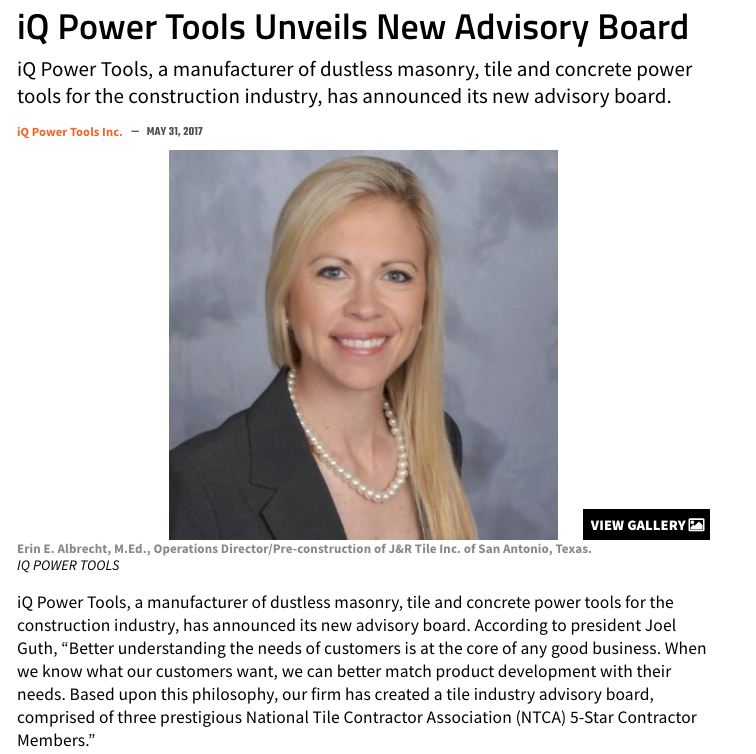 iQ Power Tools Unveils New Advisory Board

iQ Power Tools, a manufacturer of dustless masonry, tile and concrete power tools for the construction industry, has announced its new advisory board.

iQ Power Tools Inc. — MAY 31, 2017

VIEW GALLERY

Erin E. Albrecht, M.Ed., Operations Director/Pre-construction of J&R Tile Inc. of San Antonio, Texas.
IQ POWER TOOLS

iQ Power Tools, a manufacturer of dustless masonry, tile and concrete power tools for the construction industry, has announced its new advisory board. According to president Joel Guth, “Better understanding the needs of customers is at the core of any good business. When we know what our customers want, we can better match product development with their needs. Based upon this philosophy, our firm has created a tile industry advisory board, comprised of three prestigious National Tile Contractor Association (NTCA) 5-Star Contractor Members.”